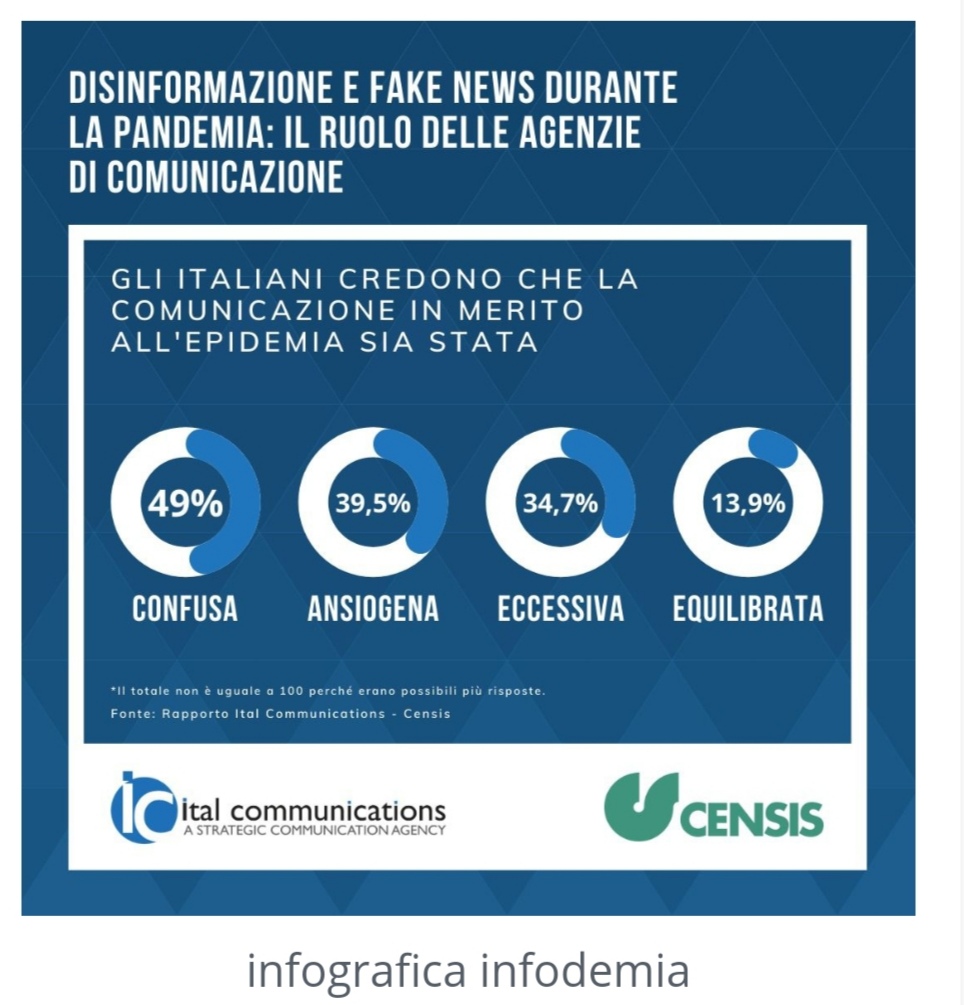 DISINFORMAZIONE E FAKE NEWS DURANTE LA PANDEMIA: IL RUOLO DELLE AGENZIE DI COMUNICAZIONE

GLI ITALIANI CREDONO CHE LA COMUNICAZIONE IN MERITO ALL'EPIDEMIA SIA STATA

49%
CONFUSA

39,5%
ANSIOGENA

34,7%
ECCESSIVA

13,9%
EQUILIBRATA

*Il totale non è uguale a 100 perché erano possibili più risposte.
Fonte: Rapporto Ital Communications - Censis

ic ital communications
A STRATEGIC COMMUNICATION AGENCY

CENSIS

infografica infodemia